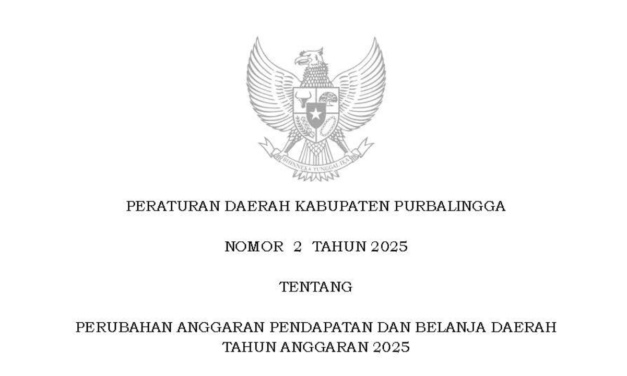 BHINNEKA TUNGGAL IKA

PERATURAN DAERAH KABUPATEN PURBALINGGA

NOMOR 2 TAHUN 2025

TENTANG

PERUBAHAN ANGGARAN PENDAPATAN DAN BELANJA DAERAH TAHUN ANGGARAN 2025